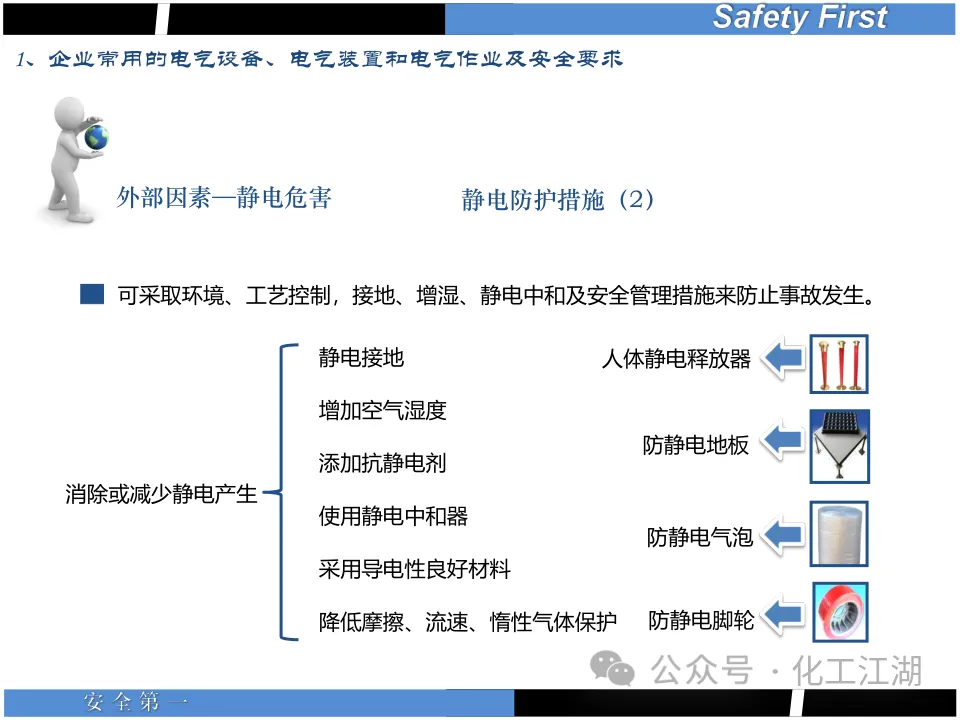 Safety First

1、企业常用的电气设备、电气装置和电气作业及安全要求

外部因素—静电危害

静电防护措施（2）

可采取环境、工艺控制，接地、增湿、静电中和及安全管理措施来防止事故发生。

消除或减少静电产生

静电接地

增加空气湿度

添加抗静电剂

使用静电中和器

采用导电性良好材料

降低摩擦、流速、惰性气体保护

人体静电释放器

防静电地板

防静电气泡

防静电脚轮

公众号 · 化工江湖

安全第一